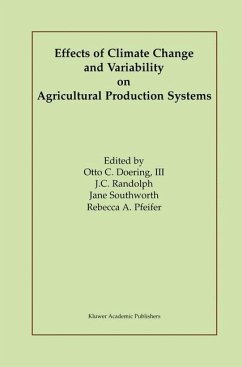 Effects of Climate Change and Variability on Agricultural Production Systems

Edited by
Otto C. Doering, III
J.C. Randolph
Jane Southworth
Rebecca A. Pfeifer

Kluwer Academic Publishers